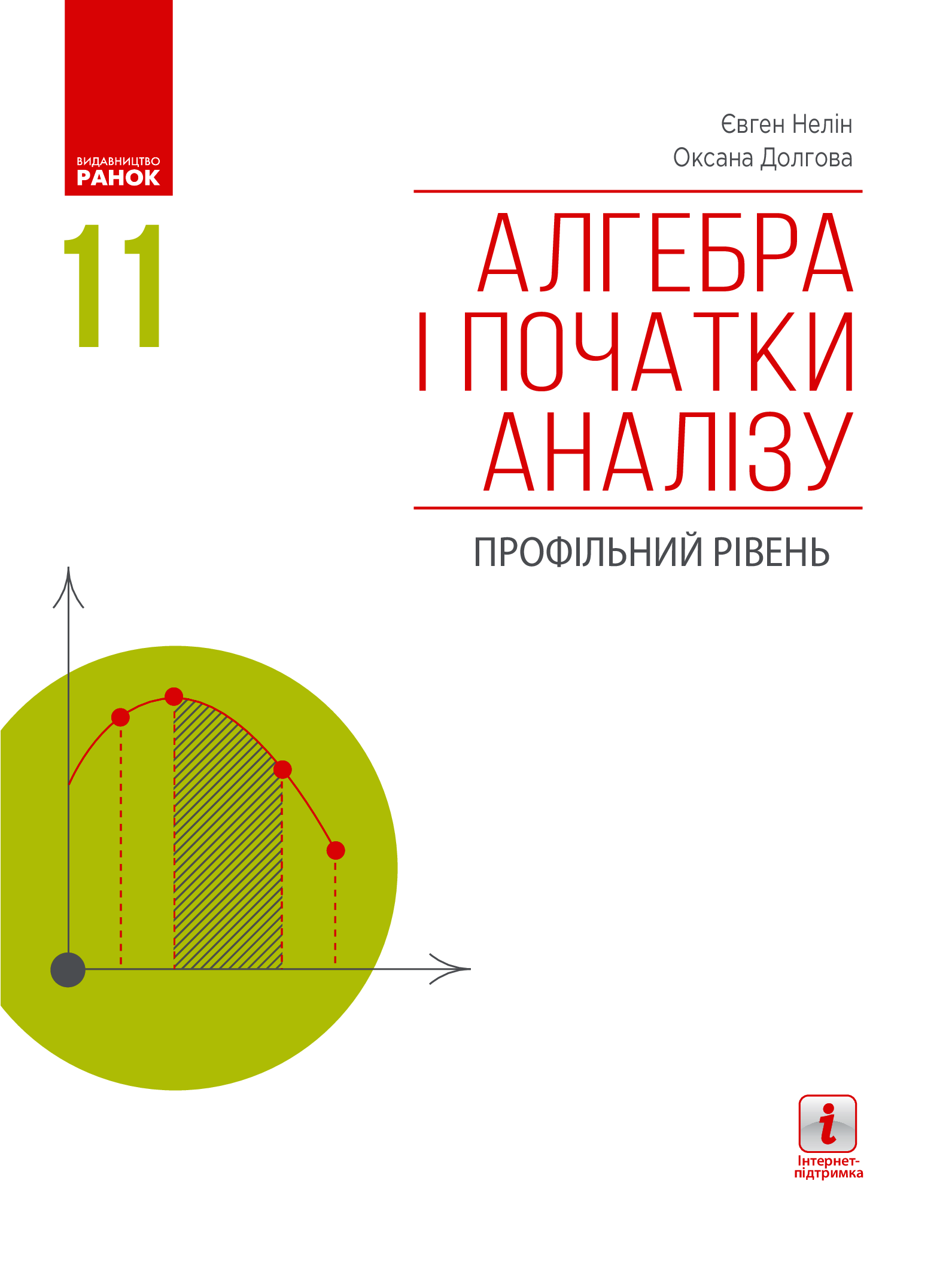 ВИДАВНИЦТВО
РАНОК

Євген Нелін
Оксана Долгова

11

АЛГЕБРА
І ПОЧАТКИ
АНАЛІЗУ

ПРОФІЛЬНИЙ РІВЕНЬ

i
Інтернет-підтримка